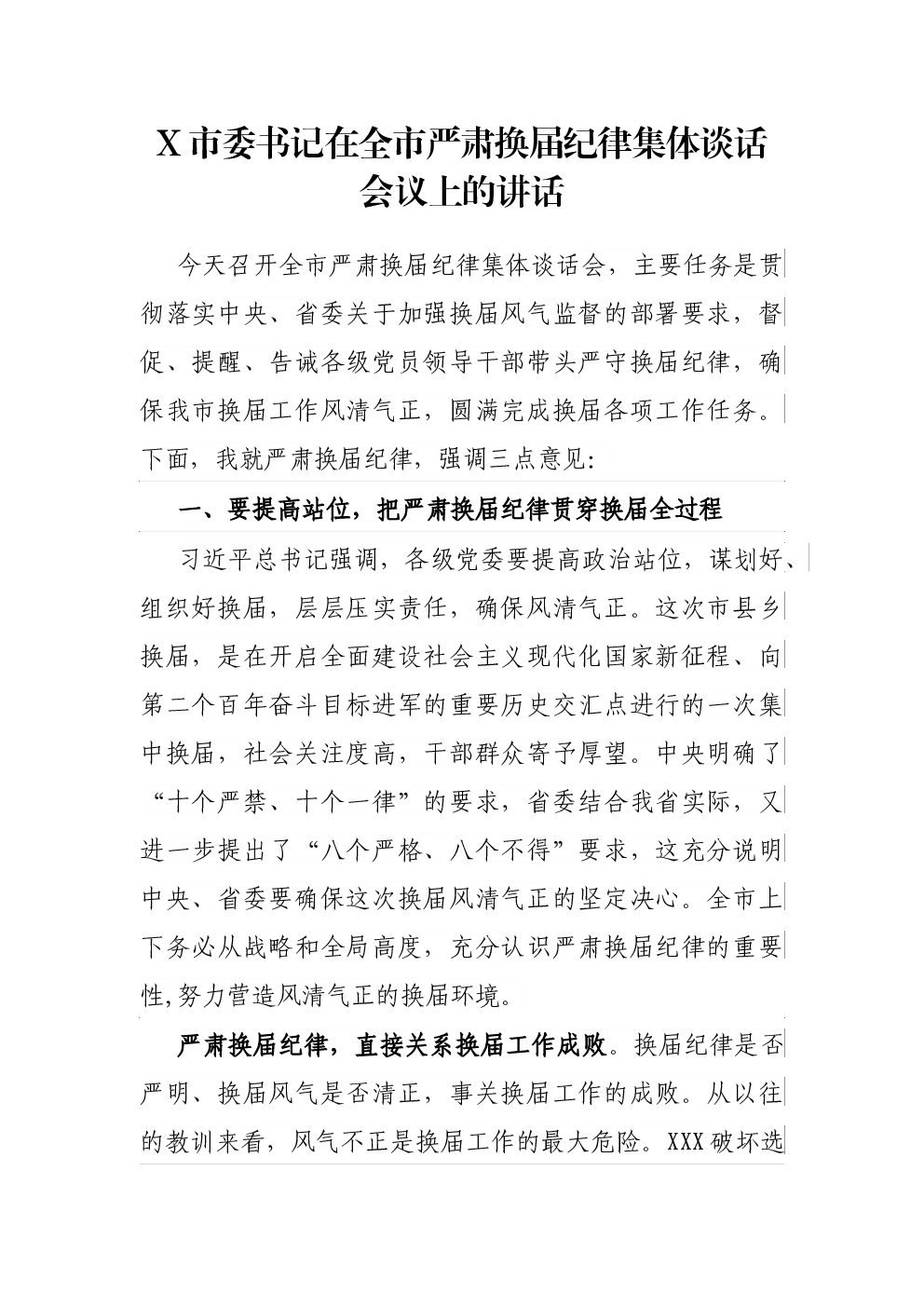 X 市委书记在全市严肃换届纪律集体谈话会议上的讲话

今天召开全市严肃换届纪律集体谈话会，主要任务是贯彻落实中央、省委关于加强换届风气监督的部署要求，督促、提醒、告诫各级党员领导干部带头严守换届纪律，确保我市换届工作风清气正，圆满完成换届各项工作任务。下面，我就严肃换届纪律，强调三点意见：

一、要提高站位，把严肃换届纪律贯穿换届全过程

习近平总书记强调，各级党委要提高政治站位，谋划好、组织好换届，层层压实责任，确保风清气正。这次市县乡换届，是在开启全面建设社会主义现代化国家新征程、向第二个百年奋斗目标进军的重要历史交汇点进行的一次集中换届，社会关注度高，干部群众寄予厚望。中央明确了“十个严禁、十个一律”的要求，省委结合我省实际，又进一步提出了“八个严格、八个不得”要求，这充分说明中央、省委要确保这次换届风清气正的坚定决心。全市上下务必从战略和全局高度，充分认识严肃换届纪律的重要性,努力营造风清气正的换届环境。

严肃换届纪律，直接关系换届工作成败。换届纪律是否严明、换届风气是否清正，事关换届工作的成败。从以往的教训来看，风气不正是换届工作的最大危险。XXX 破坏选